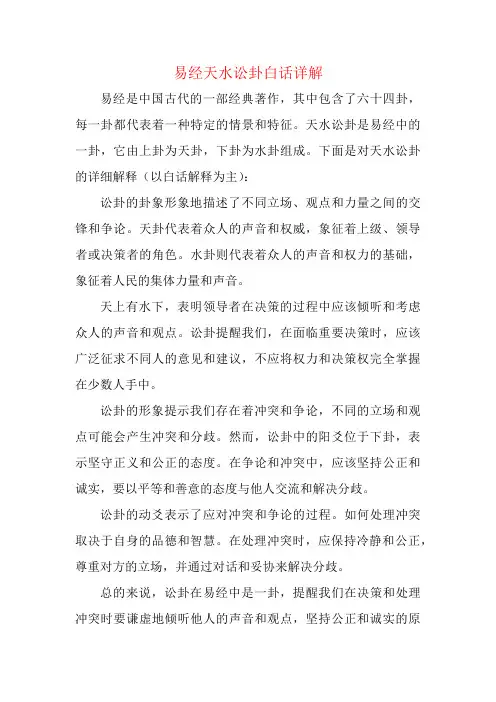 易经天水讼卦白话详解

易经是中国古代的一部经典著作，其中包含了六十四卦，每一卦都代表着一种特定的情景和特征。天水讼卦是易经中的一卦，它由上卦为天卦，下卦为水卦组成。下面是对天水讼卦的详细解释（以白话解释为主）：

讼卦的卦象形象地描述了不同立场、观点和力量之间的交锋和争论。天卦代表着众人的声音和权威，象征着上级、领导者或决策者的角色。水卦则代表着众人的声音和权力的基础，象征着人民的集体力量和声音。

天上有水下，表明领导者在决策的过程中应该倾听和考虑众人的声音和观点。讼卦提醒我们，在面临重要决策时，应该广泛征求不同人的意见和建议，不应将权力和决策权完全掌握在少数人手中。

讼卦的形象提示我们存在着冲突和争论，不同的立场和观点可能会产生冲突和分歧。然而，讼卦中的阳爻位于下卦，表示坚守正义和公正的态度。在争论和冲突中，应该坚持公正和诚实，要以平等和善意的态度与他人交流和解决分歧。

讼卦的动爻表示了应对冲突和争论的过程。如何处理冲突取决于自身的品德和智慧。在处理冲突时，应保持冷静和公正，尊重对方的立场，并通过对话和妥协来解决分歧。

总的来说，讼卦在易经中是一卦，提醒我们在决策和处理冲突时要谦虚地倾听他人的声音和观点，坚持公正和诚实的原